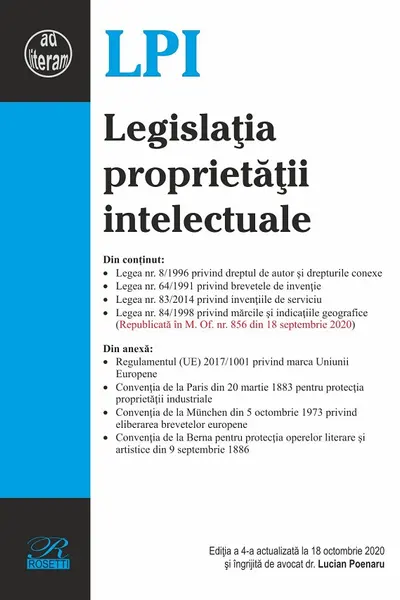 ad literam

LPI

Legislaţia proprietăţii intelectuale

Din conţinut:
• Legea nr. 8/1996 privind dreptul de autor şi drepturile conexe
• Legea nr. 64/1991 privind brevetele de invenţie
• Legea nr. 83/2014 privind invenţiile de serviciu
• Legea nr. 84/1998 privind mărcile şi indicaţiile geografice (Republicată în M. Of. nr. 856 din 18 septembrie 2020)

Din anexă:
• Regulamentul (UE) 2017/1001 privind marca Uniunii Europene
• Convenţia de la Paris din 20 martie 1883 pentru protecţia proprietăţii industriale
• Convenţia de la München din 5 octombrie 1973 privind eliberarea brevetelor europene
• Convenţia de la Berna pentru protecţia operelor literare şi artistice din 9 septembrie 1886

R
ROSETTI

Ediţia a 4-a actualizată la 18 octombrie 2020 şi îngrijită de avocat dr. Lucian Poenaru